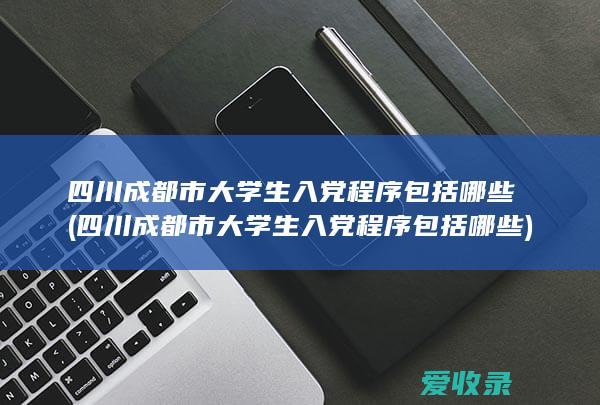 四川成都市大学生入党程序包括哪些
(四川成都市大学生入党程序包括哪些)

爱收录